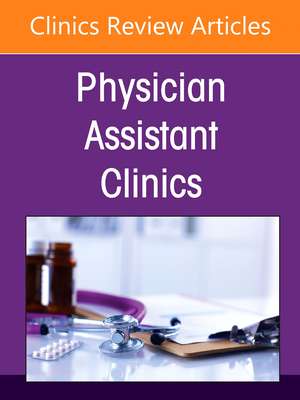 Clinics Review Articles

Physician Assistant Clinics